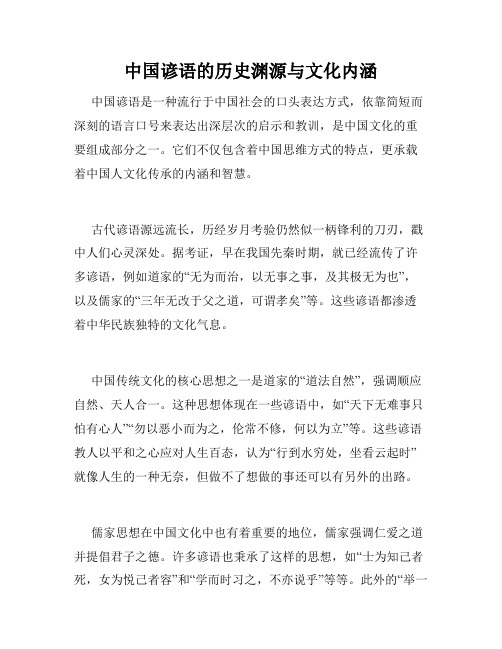 中国谚语的历史渊源与文化内涵

中国谚语是一种流行于中国社会的口头表达方式，依靠简短而深刻的语言口号来表达出深层次的启示和教训，是中国文化的重要组成部分之一。它们不仅包含着中国思维方式的特点，更承载着中国人文化传承的内涵和智慧。

古代谚语源远流长，历经岁月考验仍然似一柄锋利的刀刃，戳中人们心灵深处。据考证，早在我国先秦时期，就已经流传了许多谚语，例如道家的“无为而治，以无事之事，及其极无为也”，以及儒家的“三年无改于父之道，可谓孝矣”等。这些谚语都渗透着中华民族独特的文化气息。

中国传统文化的核心思想之一是道家的“道法自然”，强调顺应自然、天人合一。这种思想体现在一些谚语中，如“天下无难事只怕有心人”“勿以恶小而为之，伦常不修，何以为立”等。这些谚语教人以平和之心应对人生百态，认为“行到水穷处，坐看云起时”就像人生的一种无奈，但做不了想做的事还可以有另外的出路。

儒家思想在中国文化中也有着重要的地位，儒家强调仁爱之道并提倡君子之德。许多谚语也秉承了这样的思想，如“士为知己者死，女为悦己者容”和“学而时习之，不亦说乎”等等。此外的“举一